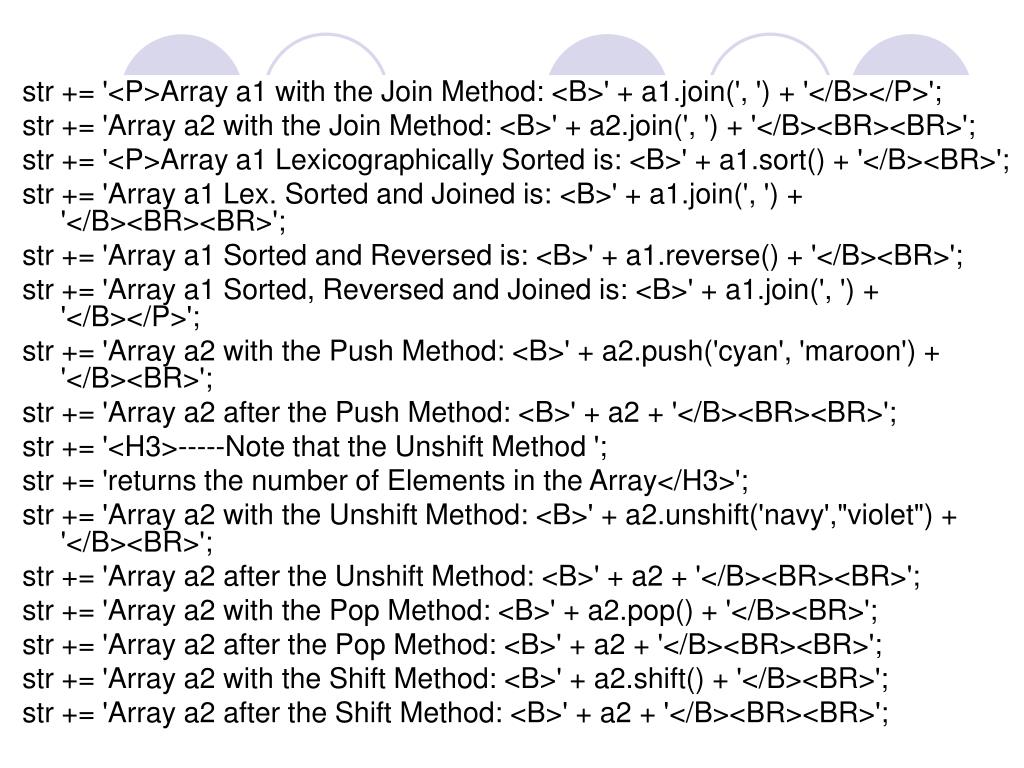 str += '<P>Array a1 with the Join Method: <B>' + a1.join(', ') + '</B></P>';
str += 'Array a2 with the Join Method: <B>' + a2.join(', ') + '</B><BR><BR>';
str += '<P>Array a1 Lexicographically Sorted is: <B>' + a1.sort() + '</B><BR>';
str += 'Array a1 Lex. Sorted and Joined is: <B>' + a1.join(', ') + '</B><BR><BR>';
str += 'Array a1 Sorted and Reversed is: <B>' + a1.reverse() + '</B><BR>';
str += 'Array a1 Sorted, Reversed and Joined is: <B>' + a1.join(', ') + '</B></P>';
str += 'Array a2 with the Push Method: <B>' + a2.push('cyan', 'maroon') + '</B><BR>';
str += 'Array a2 after the Push Method: <B>' + a2 + '</B><BR><BR>';
str += '<H3>-----Note that the Unshift Method ';
str += 'returns the number of Elements in the Array</H3>';
str += 'Array a2 with the Unshift Method: <B>' + a2.unshift('navy',"violet") + '</B><BR>';
str += 'Array a2 after the Unshift Method: <B>' + a2 + '</B><BR><BR>';
str += 'Array a2 with the Pop Method: <B>' + a2.pop() + '</B><BR>';
str += 'Array a2 after the Pop Method: <B>' + a2 + '</B><BR><BR>';
str += 'Array a2 with the Shift Method: <B>' + a2.shift() + '</B><BR>';
str += 'Array a2 after the Shift Method: <B>' + a2 + '</B><BR><BR>';